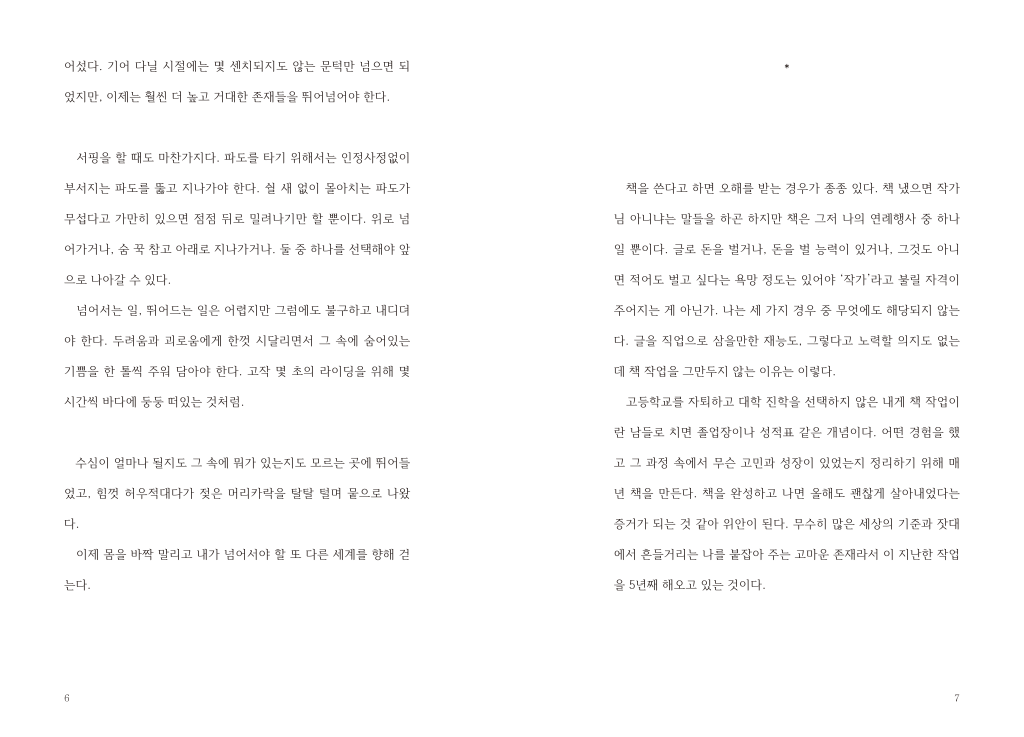 어섰다. 기어 다닐 시절에는 몇 센치되지도 않는 문턱만 넘으면 되었지만, 이제는 훨씬 더 높고 거대한 존재들을 뛰어넘어야 한다.

서핑을 할 때도 마찬가지다. 파도를 타기 위해서는 인정사정없이 부서지는 파도를 뚫고 지나가야 한다. 쉴 새 없이 몰아치는 파도가 무섭다고 가만히 있으면 점점 뒤로 밀려나기만 할 뿐이다. 위로 넘어가거나, 숨 꾹 참고 아래로 지나가거나. 둘 중 하나를 선택해야 앞으로 나아갈 수 있다.

넘어서는 일, 뛰어드는 일은 어렵지만 그럼에도 불구하고 내디뎌야 한다. 두려움과 괴로움에게 한껏 시달리면서 그 속에 숨어있는 기쁨을 한 톨씩 주워 담아야 한다. 고작 몇 초의 라이딩을 위해 몇 시간씩 바다에 둥둥 떠있는 것처럼.

수심이 얼마나 될지도 그 속에 뭐가 있는지도 모르는 곳에 뛰어들었고, 힘껏 허우적대다가 젖은 머리카락을 탈탈 털며 뭍으로 나왔다.

이제 몸을 바짝 말리고 내가 넘어서야 할 또 다른 세계를 향해 걷는다.

6

*

책을 쓴다고 하면 오해를 받는 경우가 종종 있다. 책 냈으면 작가님 아니냐는 말들을 하곤 하지만 책은 그저 나의 연례행사 중 하나일 뿐이다. 글로 돈을 벌거나, 돈을 벌 능력이 있거나, 그것도 아니면 적어도 벌고 싶다는 욕망 정도는 있어야 '작가'라고 불릴 자격이 주어지는 게 아닌가. 나는 세 가지 경우 중 무엇에도 해당되지 않는다. 글을 직업으로 삼을만한 재능도, 그렇다고 노력할 의지도 없는데 책 작업을 그만두지 않는 이유는 이렇다.

고등학교를 자퇴하고 대학 진학을 선택하지 않은 내게 책 작업이란 남들로 치면 졸업장이나 성적표 같은 개념이다. 어떤 경험을 했고 그 과정 속에서 무슨 고민과 성장이 있었는지 정리하기 위해 매년 책을 만든다. 책을 완성하고 나면 올해도 괜찮게 살아내었다는 증거가 되는 것 같아 위안이 된다. 무수히 많은 세상의 기준과 잣대에서 흔들거리는 나를 붙잡아 주는 고마운 존재라서 이 지난한 작업을 5년째 해오고 있는 것이다.

7